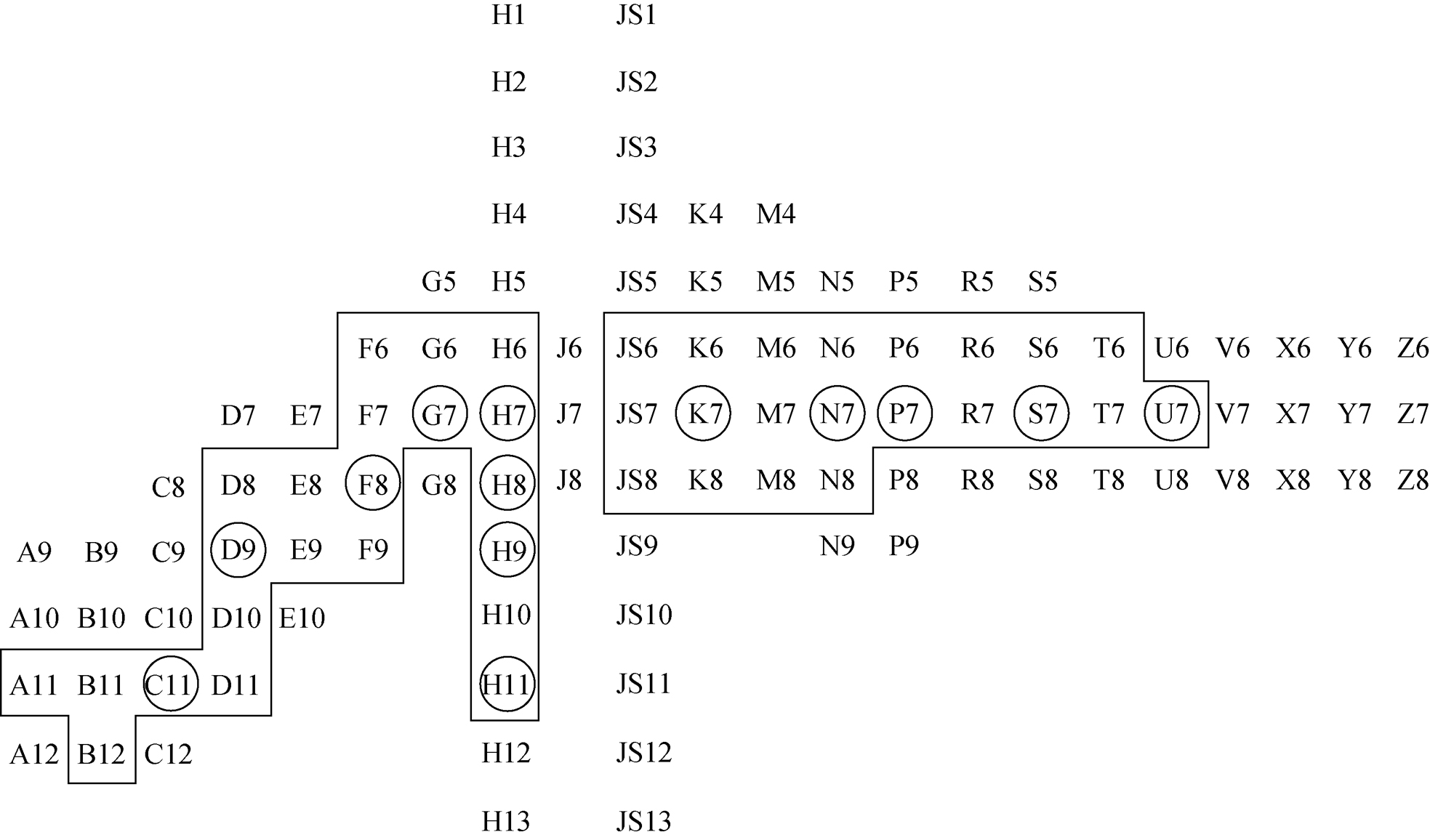 H1 JS1

H2 JS2

H3 JS3

H4 JS4 K4 M4

G5 H5 JS5 K5 M5 N5 P5 R5 S5

F6 G6 H6 J6 JS6 K6 M6 N6 P6 R6 S6 T6 U6 V6 X6 Y6 Z6

D7 E7 F7 G7 H7 J7 JS7 K7 M7 N7 P7 R7 S7 T7 U7 V7 X7 Y7 Z7

C8 D8 E8 F8 G8 H8 J8 JS8 K8 M8 N8 P8 R8 S8 T8 U8 V8 X8 Y8 Z8

A9 B9 C9 D9 E9 F9 H9 JS9 N9 P9

A10 B10 C10 D10 E10 H10 JS10

A11 B11 C11 D11 H11 JS11

A12 B12 C12 H12 JS12

H13 JS13